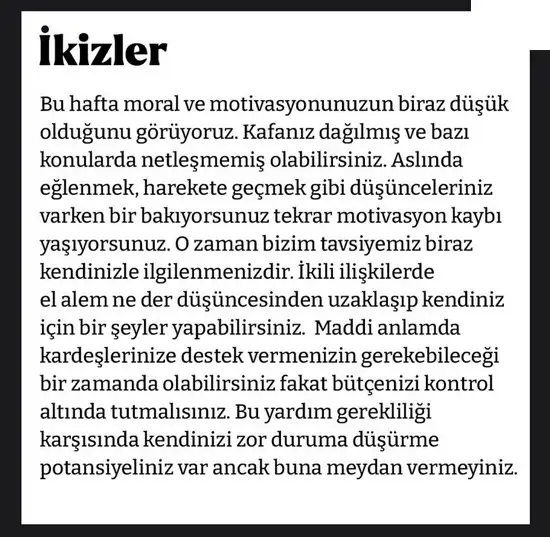 İkizler

Bu hafta moral ve motivasyonunuzun biraz düşük olduğunu görüyoruz. Kafanız dağılmış ve bazı konularda netleşmemiş olabilirsiniz. Aslında eğlenmek, harekete geçmek gibi düşünceleriniz varken bir bakıyorsunuz tekrar motivasyon kaybı yaşıyorsunuz. O zaman bizim tavsiyemiz biraz kendinizle ilgilenmenizdir. İkili ilişkilerde el alem ne der düşüncesinden uzaklaşıp kendiniz için bir şeyler yapabilirsiniz. Maddi anlamda kardeşlerinize destek vermenizin gerekebileceği bir zamanda olabilirsiniz fakat bütçenizi kontrol altında tutmalısınız. Bu yardım gerekliliği karşısında kendinizi zor duruma düşürme potansiyeliniz var ancak buna meydan vermeyiniz.